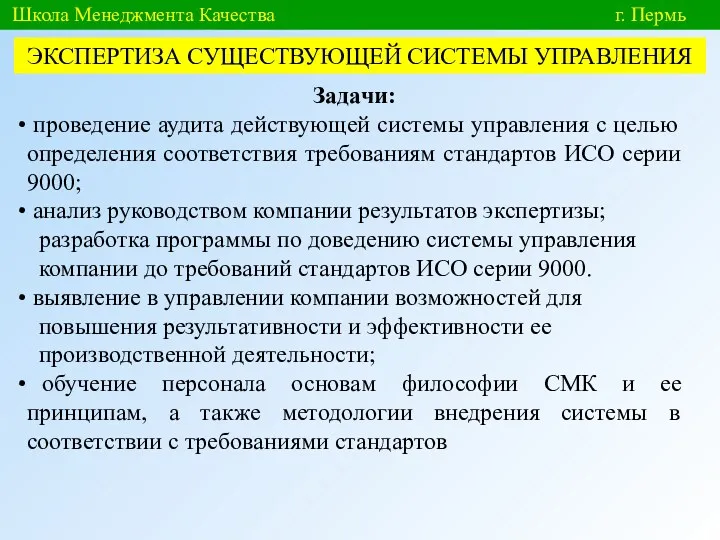 Школа Менеджмента Качества г. Пермь

ЭКСПЕРТИЗА СУЩЕСТВУЮЩЕЙ СИСТЕМЫ УПРАВЛЕНИЯ

Задачи:

• проведение аудита действующей системы управления с целью определения соответствия требованиям стандартов ИСО серии 9000;

• анализ руководством компании результатов экспертизы; разработка программы по доведению системы управления компании до требований стандартов ИСО серии 9000.

• выявление в управлении компании возможностей для повышения результативности и эффективности ее производственной деятельности;

• обучение персонала основам философии СМК и ее принципам, а также методологии внедрения системы в соответствии с требованиями стандартов